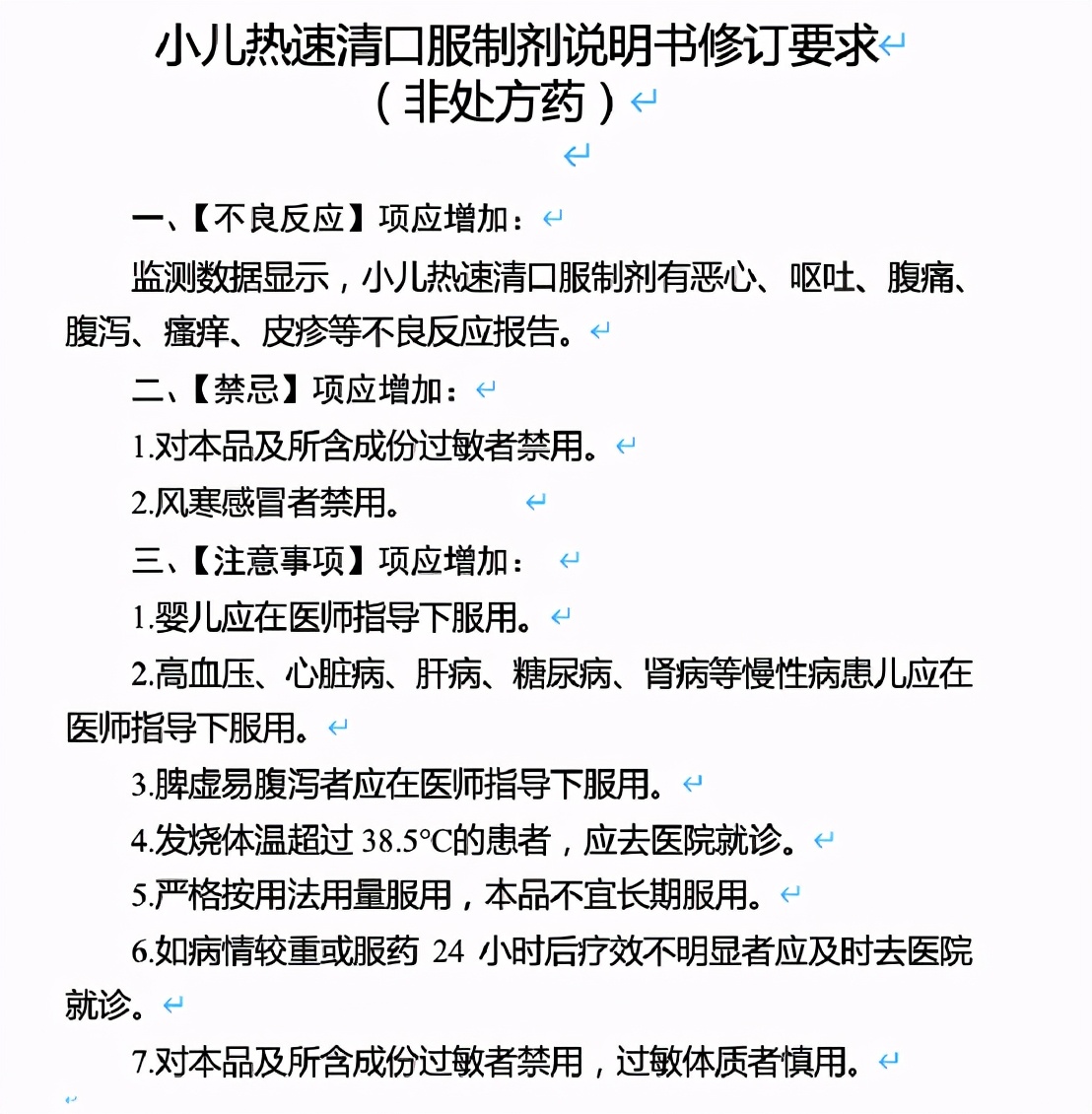 小儿热速清口服制剂说明书修订要求
（非处方药）

一、【不良反应】项应增加：

监测数据显示，小儿热速清口服制剂有恶心、呕吐、腹痛、腹泻、瘙痒、皮疹等不良反应报告。

二、【禁忌】项应增加：

1.对本品及所含成份过敏者禁用。

2.风寒感冒者禁用。

三、【注意事项】项应增加：

1.婴儿应在医师指导下服用。

2.高血压、心脏病、肝病、糖尿病、肾病等慢性病患儿应在医师指导下服用。

3.脾虚易腹泻者应在医师指导下服用。

4.发烧体温超过 38.5°C的患者，应去医院就诊。

5.严格按用法用量服用，本品不宜长期服用。

6.如病情较重或服药 24 小时后疗效不明显者应及时去医院就诊。

7.对本品及所含成份过敏者禁用，过敏体质者慎用。